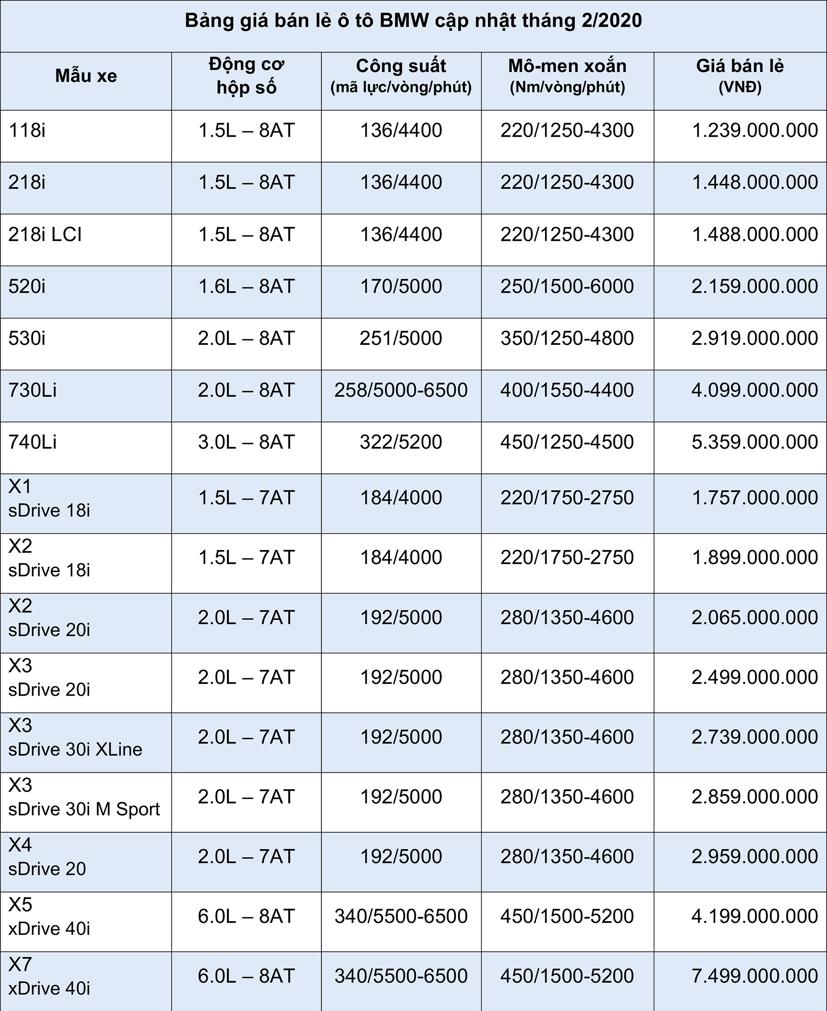 Bảng giá bán lẻ ô tô BMW cập nhật tháng 2/2020

| Mẫu xe | Động cơ hộp số | Công suất (mã lực/vòng/phút) | Mô-men xoắn (Nm/vòng/phút) | Giá bán lẻ (VNĐ) |
|---|---|---|---|---|
| 118i | 1.5L – 8AT | 136/4400 | 220/1250-4300 | 1.239.000.000 |
| 218i | 1.5L – 8AT | 136/4400 | 220/1250-4300 | 1.448.000.000 |
| 218i LCI | 1.5L – 8AT | 136/4400 | 220/1250-4300 | 1.488.000.000 |
| 520i | 1.6L – 8AT | 170/5000 | 250/1500-6000 | 2.159.000.000 |
| 530i | 2.0L – 8AT | 251/5000 | 350/1250-4800 | 2.919.000.000 |
| 730Li | 2.0L – 8AT | 258/5000-6500 | 400/1550-4400 | 4.099.000.000 |
| 740Li | 3.0L – 8AT | 322/5200 | 450/1250-4500 | 5.359.000.000 |
| X1 sDrive 18i | 1.5L – 7AT | 184/4000 | 220/1750-2750 | 1.757.000.000 |
| X2 sDrive 18i | 1.5L – 7AT | 184/4000 | 220/1750-2750 | 1.899.000.000 |
| X2 sDrive 20i | 2.0L – 7AT | 192/5000 | 280/1350-4600 | 2.065.000.000 |
| X3 sDrive 20i | 2.0L – 7AT | 192/5000 | 280/1350-4600 | 2.499.000.000 |
| X3 sDrive 30i XLine | 2.0L – 7AT | 192/5000 | 280/1350-4600 | 2.739.000.000 |
| X3 sDrive 30i M Sport | 2.0L – 7AT | 192/5000 | 280/1350-4600 | 2.859.000.000 |
| X4 sDrive 20 | 2.0L – 7AT | 192/5000 | 280/1350-4600 | 2.959.000.000 |
| X5 xDrive 40i | 6.0L – 8AT | 340/5500-6500 | 450/1500-5200 | 4.199.000.000 |
| X7 xDrive 40i | 6.0L – 8AT | 340/5500-6500 | 450/1500-5200 | 7.499.000.000 |